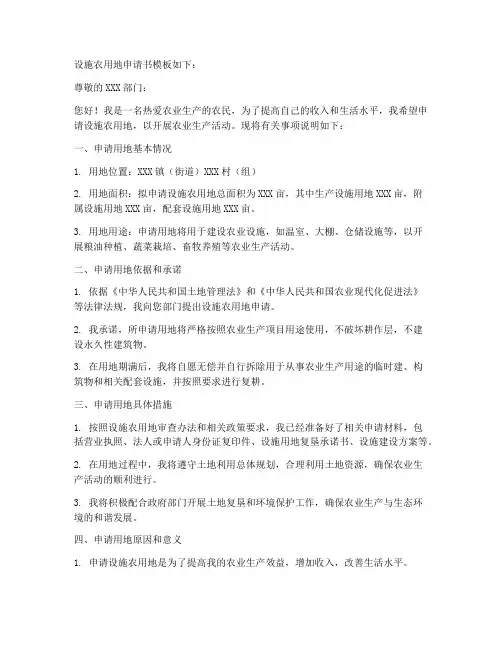 设施农用地申请书模板如下：

尊敬的 XXX 部门：

您好！我是一名热爱农业生产的农民，为了提高自己的收入和生活水平，我希望申请设施农用地，以开展农业生产活动。现将有关事项说明如下：

一、申请用地基本情况

1. 用地位置：XXX 镇（街道）XXX 村（组）

2. 用地面积：拟申请设施农用地总面积为 XXX 亩，其中生产设施用地 XXX 亩，附属设施用地 XXX 亩，配套设施用地 XXX 亩。

3. 用地用途：申请用地将用于建设农业设施，如温室、大棚、仓储设施等，以开展粮油种植、蔬菜栽培、畜牧养殖等农业生产活动。

二、申请用地依据和承诺

1. 依据《中华人民共和国土地管理法》和《中华人民共和国农业现代化促进法》等法律法规，我向您部门提出设施农用地申请。

2. 我承诺，所申请用地将严格按照农业生产项目用途使用，不破坏耕作层，不建设永久性建筑物。

3. 在用地期满后，我将自愿无偿并自行拆除用于从事农业生产用途的临时建、构筑物和相关配套设施，并按照要求进行复耕。

三、申请用地具体措施

1. 按照设施农用地审查办法和相关政策要求，我已经准备好了相关申请材料，包括营业执照、法人或申请人身份证复印件、设施用地复垦承诺书、设施建设方案等。

2. 在用地过程中，我将遵守土地利用总体规划，合理利用土地资源，确保农业生产活动的顺利进行。

3. 我将积极配合政府部门开展土地复垦和环境保护工作，确保农业生产与生态环境的和谐发展。

四、申请用地原因和意义

1. 申请设施农用地是为了提高我的农业生产效益，增加收入，改善生活水平。